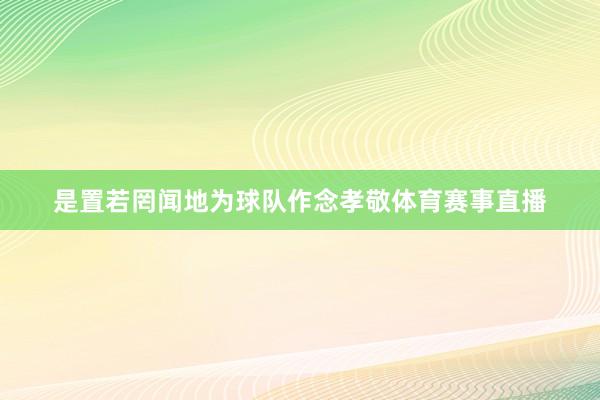 是置若罔闻地为球队作念孝敬体育赛事直播